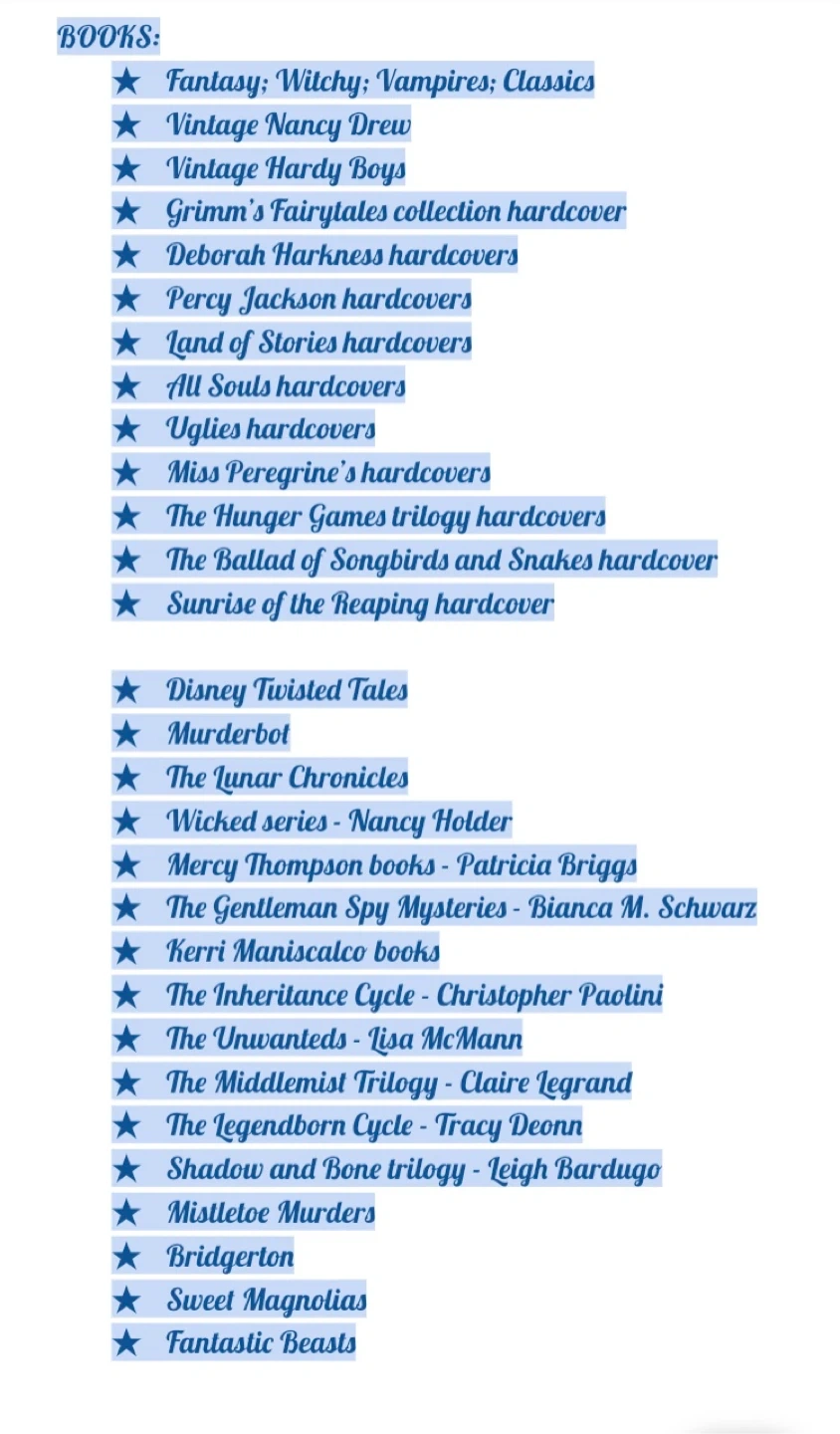 BOOKS:

★ Fantasy; Witchy; Vampires; Classics
★ Vintage Nancy Drew
★ Vintage Hardy Boys
★ Grimm's Fairytales collection hardcover
★ Deborah Harkness hardcovers
★ Percy Jackson hardcovers
★ Land of Stories hardcovers
★ All Souls hardcovers
★ Uglies hardcovers
★ Miss Peregrine's hardcovers
★ The Hunger Games trilogy hardcovers
★ The Ballad of Songbirds and Snakes hardcover
★ Sunrise of the Reaping hardcover

★ Disney Twisted Tales
★ Murderbot
★ The Lunar Chronicles
★ Wicked series - Nancy Holder
★ Mercy Thompson books - Patricia Briggs
★ The Gentleman Spy Mysteries - Bianca M. Schwarz
★ Kerri Maniscalco books
★ The Inheritance Cycle - Christopher Paolini
★ The Unwanteds - Lisa McMann
★ The Middlemist Trilogy - Claire Legrand
★ The Legendborn Cycle - Tracy Deonn
★ Shadow and Bone trilogy - Leigh Bardugo
★ Mistletoe Murders
★ Bridgerton
★ Sweet Magnolias
★ Fantastic Beasts